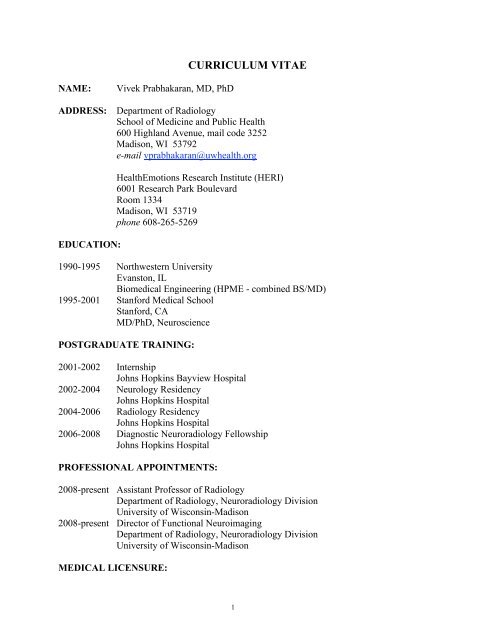 CURRICULUM VITAE

NAME: Vivek Prabhakaran, MD, PhD

ADDRESS: Department of Radiology
School of Medicine and Public Health
600 Highland Avenue, mail code 3252
Madison, WI 53792
e-mail vprabhakaran@uwhealth.org

HealthEmotions Research Institute (HERI)
6001 Research Park Boulevard
Room 1334
Madison, WI 53719
phone 608-265-5269

EDUCATION:

1990-1995 Northwestern University
Evanston, IL
Biomedical Engineering (HPME - combined BS/MD)
1995-2001 Stanford Medical School
Stanford, CA
MD/PhD, Neuroscience

POSTGRADUATE TRAINING:

2001-2002 Internship
Johns Hopkins Bayview Hospital
2002-2004 Neurology Residency
Johns Hopkins Hospital
2004-2006 Radiology Residency
Johns Hopkins Hospital
2006-2008 Diagnostic Neuroradiology Fellowship
Johns Hopkins Hospital

PROFESSIONAL APPOINTMENTS:

2008-present Assistant Professor of Radiology
Department of Radiology, Neuroradiology Division
University of Wisconsin-Madison
2008-present Director of Functional Neuroimaging
Department of Radiology, Neuroradiology Division
University of Wisconsin-Madison

MEDICAL LICENSURE:

1